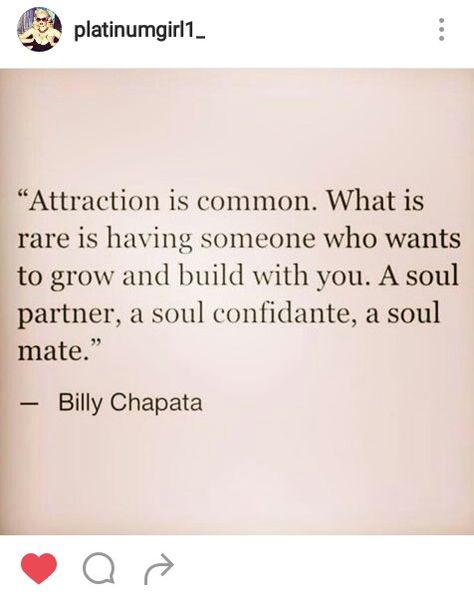 platinumgirl1_

“Attraction is common. What is rare is having someone who wants to grow and build with you. A soul partner, a soul confidante, a soul mate.”

— Billy Chapata